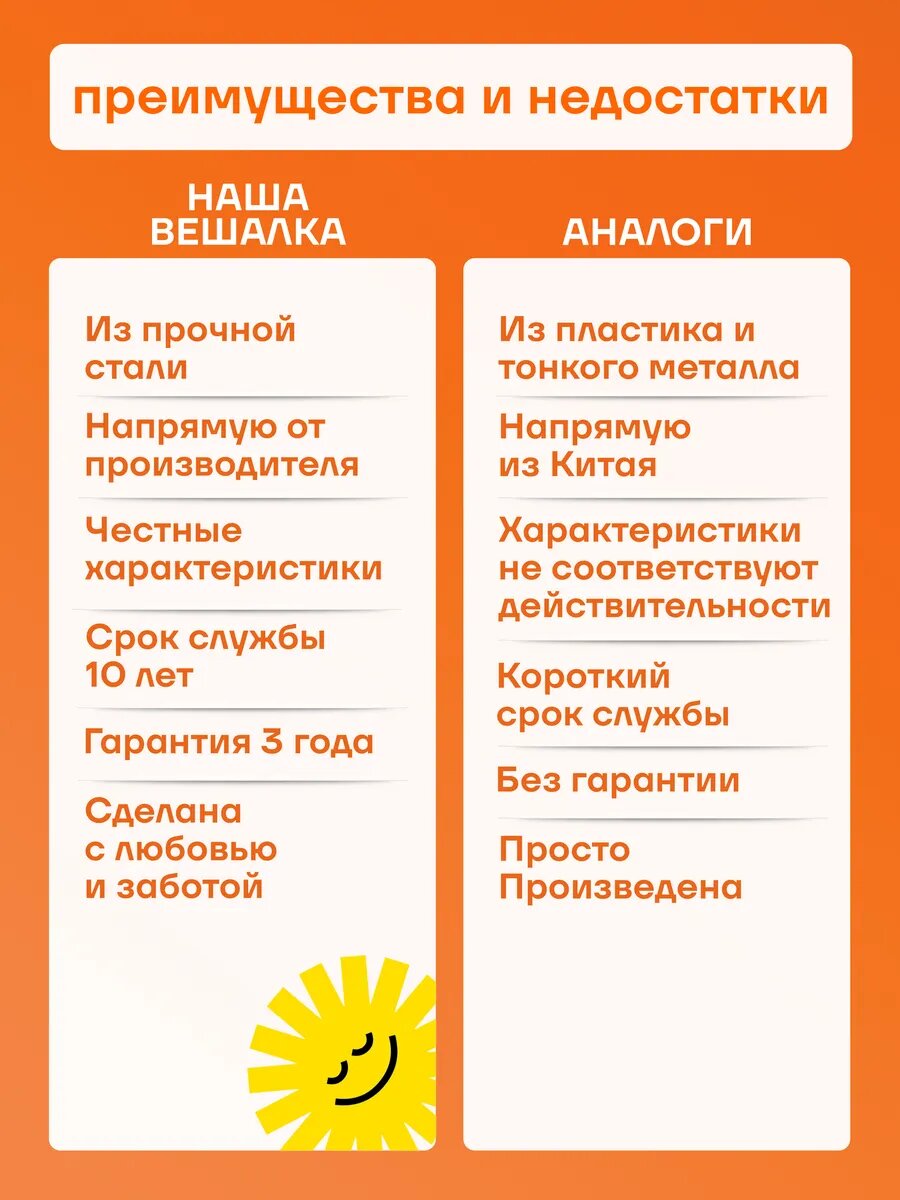 преимущества и недостатки

НАША ВЕШАЛКА

Из прочной стали

Напрямую от производителя

Честные характеристики

Срок службы 10 лет

Гарантия 3 года

Сделана с любовью и заботой

АНАЛОГИ

Из пластика и тонкого металла

Напрямую из Китая

Характеристики не соответствуют действительности

Короткий срок службы

Без гарантии

Просто Произведена